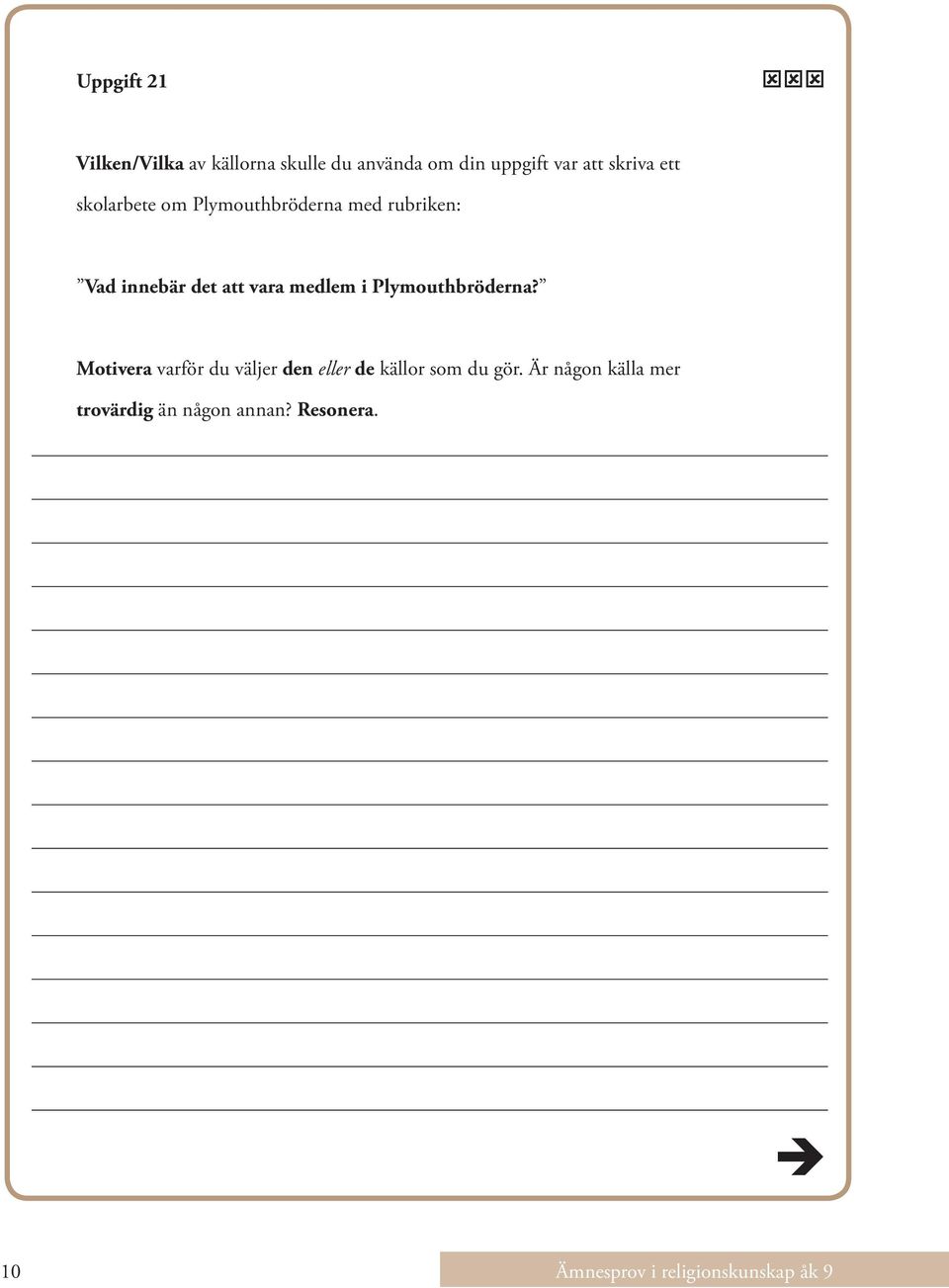 Uppgift 21

Vilken/Vilka av källorna skulle du använda om din uppgift var att skriva ett skolarbete om Plymouthbröderna med rubriken:

”Vad innebär det att vara medlem i Plymouthbröderna?”

Motivera varför du väljer den eller de källor som du gör. Är någon källa mer trovärdig än någon annan? Resonera.

10

Ämnesprov i religionskunskap åk 9